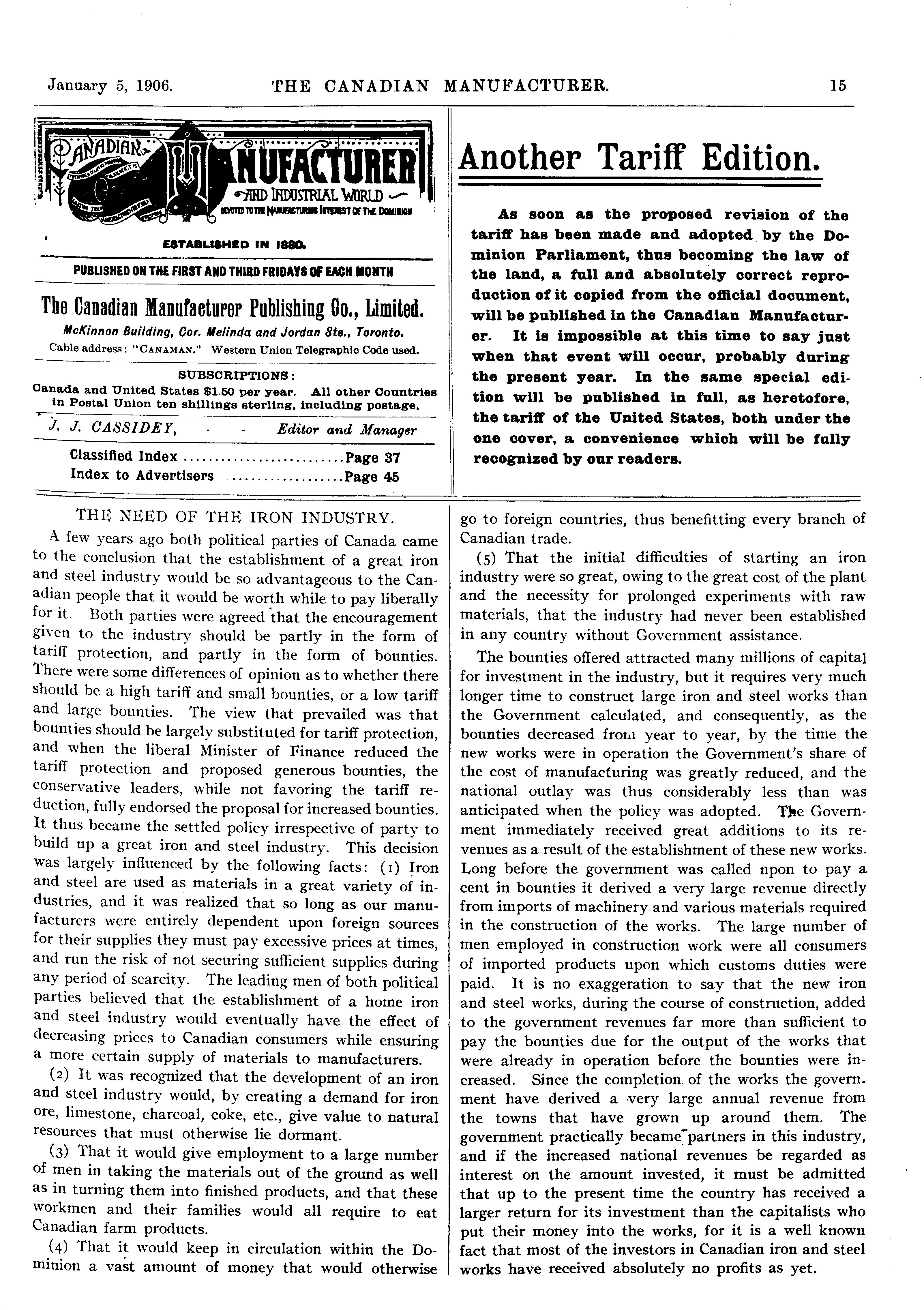 January 5, 1906. THE CANADIAN MANUFACTURER. 15

CANADIAN MANUFACTURER AND INDUSTRIAL WORLD DEVOTED TO THE MANUFACTURING INTEREST OF THE DOMINION

ESTABLISHED IN 1880.

PUBLISHED ON THE FIRST AND THIRD FRIDAYS OF EACH MONTH

The Canadian Manufacturer Publishing Co., Limited.

McKinnon Building, Cor. Melinda and Jordan Sts., Toronto.

Cable address: "CANAMAN." Western Union Telegraphic Code used.

SUBSCRIPTIONS:

Canada and United States $1.50 per year. All other Countries in Postal Union ten shillings sterling, including postage.

J. J. CASSIDEY, - - Editor and Manager

Classified Index ..........................Page 37
Index to Advertisers ..................Page 45

Another Tariff Edition.

As soon as the proposed revision of the tariff has been made and adopted by the Dominion Parliament, thus becoming the law of the land, a full and absolutely correct reproduction of it copied from the official document, will be published in the Canadian Manufacturer. It is impossible at this time to say just when that event will occur, probably during the present year. In the same special edition will be published in full, as heretofore, the tariff of the United States, both under the one cover, a convenience which will be fully recognized by our readers.

THE NEED OF THE IRON INDUSTRY.

A few years ago both political parties of Canada came to the conclusion that the establishment of a great iron and steel industry would be so advantageous to the Canadian people that it would be worth while to pay liberally for it. Both parties were agreed that the encouragement given to the industry should be partly in the form of tariff protection, and partly in the form of bounties. There were some differences of opinion as to whether there should be a high tariff and small bounties, or a low tariff and large bounties. The view that prevailed was that bounties should be largely substituted for tariff protection, and when the liberal Minister of Finance reduced the tariff protection and proposed generous bounties, the conservative leaders, while not favoring the tariff reduction, fully endorsed the proposal for increased bounties. It thus became the settled policy irrespective of party to build up a great iron and steel industry. This decision was largely influenced by the following facts: (1) Iron and steel are used as materials in a great variety of industries, and it was realized that so long as our manufacturers were entirely dependent upon foreign sources for their supplies they must pay excessive prices at times, and run the risk of not securing sufficient supplies during any period of scarcity. The leading men of both political parties believed that the establishment of a home iron and steel industry would eventually have the effect of decreasing prices to Canadian consumers while ensuring a more certain supply of materials to manufacturers.

(2) It was recognized that the development of an iron and steel industry would, by creating a demand for iron ore, limestone, charcoal, coke, etc., give value to natural resources that must otherwise lie dormant.

(3) That it would give employment to a large number of men in taking the materials out of the ground as well as in turning them into finished products, and that these workmen and their families would all require to eat Canadian farm products.

(4) That it would keep in circulation within the Dominion a vast amount of money that would otherwise go to foreign countries, thus benefitting every branch of Canadian trade.

(5) That the initial difficulties of starting an iron industry were so great, owing to the great cost of the plant and the necessity for prolonged experiments with raw materials, that the industry had never been established in any country without Government assistance.

The bounties offered attracted many millions of capital for investment in the industry, but it requires very much longer time to construct large iron and steel works than the Government calculated, and consequently, as the bounties decreased from year to year, by the time the new works were in operation the Government's share of the cost of manufacturing was greatly reduced, and the national outlay was thus considerably less than was anticipated when the policy was adopted. The Government immediately received great additions to its revenues as a result of the establishment of these new works. Long before the government was called npon to pay a cent in bounties it derived a very large revenue directly from imports of machinery and various materials required in the construction of the works. The large number of men employed in construction work were all consumers of imported products upon which customs duties were paid. It is no exaggeration to say that the new iron and steel works, during the course of construction, added to the government revenues far more than sufficient to pay the bounties due for the output of the works that were already in operation before the bounties were increased. Since the completion of the works the government have derived a very large annual revenue from the towns that have grown up around them. The government practically became partners in this industry, and if the increased national revenues be regarded as interest on the amount invested, it must be admitted that up to the present time the country has received a larger return for its investment than the capitalists who put their money into the works, for it is a well known fact that most of the investors in Canadian iron and steel works have received absolutely no profits as yet.